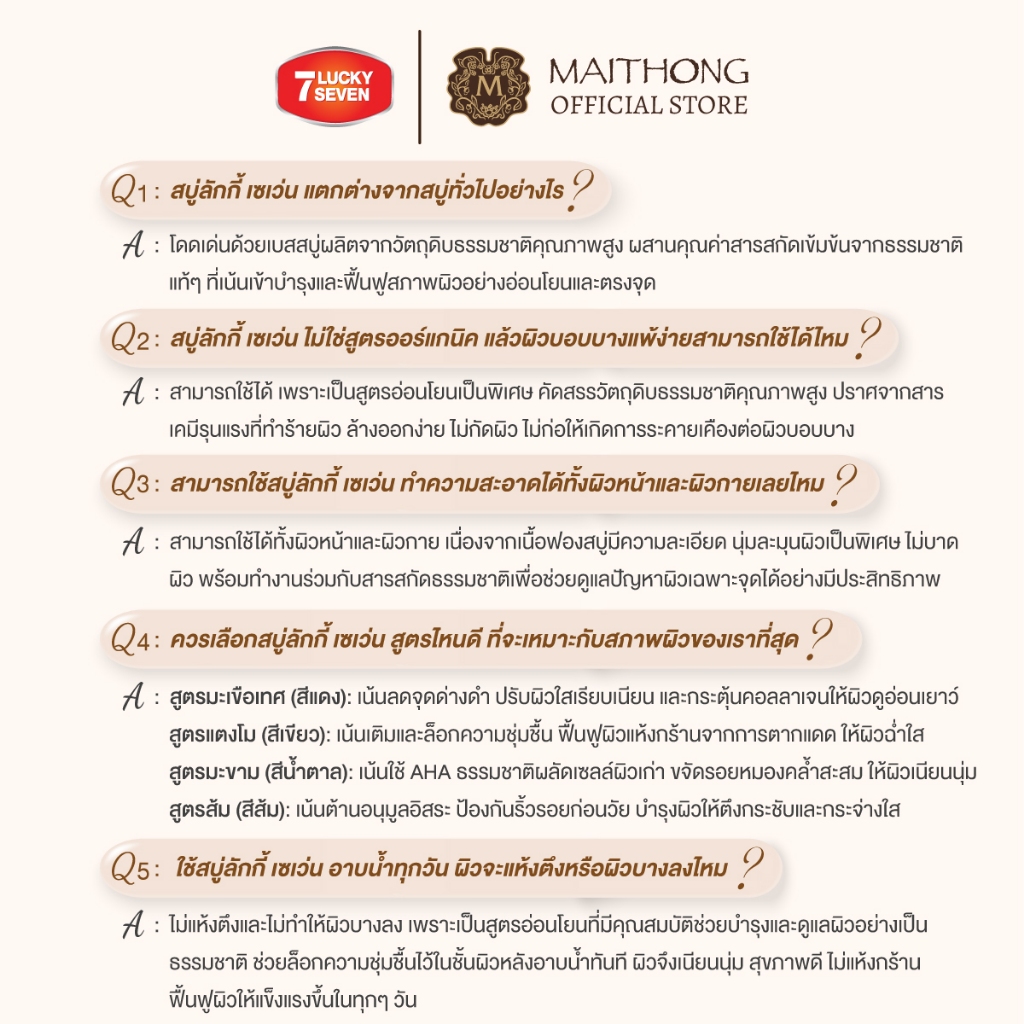 7 LUCKY SEVEN

M

MAITHONG
OFFICIAL STORE

Q1 : สบู่ลักกี้ เซเว่น แตกต่างจากสบู่ทั่วไปอย่างไร ?

A : โดดเด่นด้วยเบสสบู่ผลิตจากวัตถุดิบธรรมชาติคุณภาพสูง ผสานคุณค่าสารสกัดเข้มข้นจากธรรมชาติแท้ๆ ที่เน้นเข้าบำรุงและฟื้นฟูสภาพผิวอย่างอ่อนโยนและตรงจุด

Q2 : สบู่ลักกี้ เซเว่น ไม่ใช่สูตรออร์แกนิค แล้วผิวบอบบางแพ้ง่ายสามารถใช้ได้ไหม ?

A : สามารถใช้ได้ เพราะเป็นสูตรอ่อนโยนเป็นพิเศษ คัดสรรวัตถุดิบธรรมชาติคุณภาพสูง ปราศจากสารเคมีรุนแรงที่ทำร้ายผิว ล้างออกง่าย ไม่กัดผิว ไม่ก่อให้เกิดการระคายเคืองต่อผิวบอบบาง

Q3 : สามารถใช้สบู่ลักกี้ เซเว่น ทำความสะอาดได้ทั้งผิวหน้าและผิวกายเลยไหม ?

A : สามารถใช้ได้ทั้งผิวหน้าและผิวกาย เนื่องจากเนื้อฟองสบู่มีความละเอียด นุ่มละมุนผิวเป็นพิเศษ ไม่บาดผิว พร้อมทำงานร่วมกับสารสกัดธรรมชาติเพื่อช่วยดูแลปัญหาผิวเฉพาะจุดได้อย่างมีประสิทธิภาพ

Q4 : ควรเลือกสบู่ลักกี้ เซเว่น สูตรไหนดี ที่จะเหมาะกับสภาพผิวของเราที่สุด ?

A : สูตรมะเขือเทศ (สีแดง): เน้นลดจุดด่างดำ ปรับผิวใสเรียบเนียน และกระตุ้นคอลลาเจนให้ผิวดูอ่อนเยาว์
สูตรแตงโม (สีเขียว): เน้นเติมและล็อกความชุ่มชื้น ฟื้นฟูผิวแห้งกร้านจากการตากแดด ให้ผิวฉ่ำใส
สูตรมะขาม (สีน้ำตาล): เน้นใช้ AHA ธรรมชาติผลัดเซลล์ผิวเก่า ขจัดรอยหมองคล้ำสะสม ให้ผิวเนียนนุ่ม
สูตรส้ม (สีส้ม): เน้นต้านอนุมูลอิสระ ป้องกันริ้วรอยก่อนวัย บำรุงผิวให้ตึงกระชับและกระจ่างใส

Q5 : ใช้สบู่ลักกี้ เซเว่น อาบน้ำทุกวัน ผิวจะแห้งตึงหรือผิวบางลงไหม ?

A : ไม่แห้งตึงและไม่ทำให้ผิวบางลง เพราะเป็นสูตรอ่อนโยนที่มีคุณสมบัติช่วยบำรุงและดูแลผิวอย่างเป็นธรรมชาติ ช่วยล็อกความชุ่มชื้นไว้ในชั้นผิวหลังอาบน้ำทันที ผิวจึงเนียนนุ่ม สุขภาพดี ไม่แห้งกร้าน ฟื้นฟูผิวให้แข็งแรงขึ้นในทุกๆ วัน